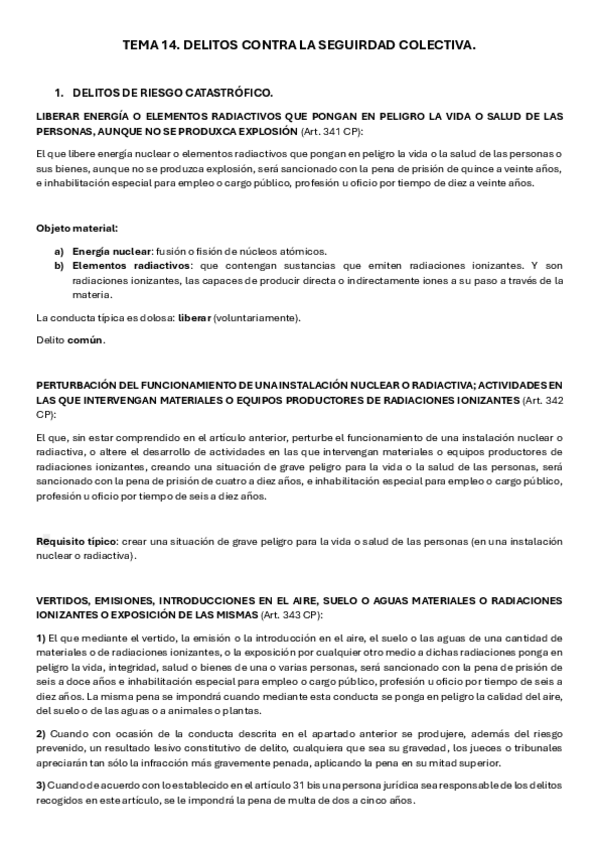 TEMA 14. DELITOS CONTRA LA SEGUIRDAD COLECTIVA.

1. DELITOS DE RIESGO CATASTRÓFICO.

LIBERAR ENERGÍA O ELEMENTOS RADIACTIVOS QUE PONGAN EN PELIGRO LA VIDA O SALUD DE LAS PERSONAS, AUNQUE NO SE PRODUXCA EXPLOSIÓN (Art. 341 CP):

El que libere energía nuclear o elementos radiactivos que pongan en peligro la vida o la salud de las personas o sus bienes, aunque no se produzca explosión, será sancionado con la pena de prisión de quince a veinte años, e inhabilitación especial para empleo o cargo público, profesión u oficio por tiempo de diez a veinte años.

Objeto material:

a) Energía nuclear: fusión o fisión de núcleos atómicos.
b) Elementos radiactivos: que contengan sustancias que emiten radiaciones ionizantes. Y son radiaciones ionizantes, las capaces de producir directa o indirectamente iones a su paso a través de la materia.

La conducta típica es dolosa: liberar (voluntariamente).

Delito común.

PERTURBACIÓN DEL FUNCIONAMIENTO DE UNA INSTALACIÓN NUCLEAR O RADIACTIVA; ACTIVIDADES EN LAS QUE INTERVENGAN MATERIALES O EQUIPOS PRODUCTORES DE RADIACIONES IONIZANTES (Art. 342 CP):

El que, sin estar comprendido en el artículo anterior, perturbe el funcionamiento de una instalación nuclear o radiactiva, o altere el desarrollo de actividades en las que intervengan materiales o equipos productores de radiaciones ionizantes, creando una situación de grave peligro para la vida o la salud de las personas, será sancionado con la pena de prisión de cuatro a diez años, e inhabilitación especial para empleo o cargo público, profesión u oficio por tiempo de seis a diez años.

Requisito típico: crear una situación de grave peligro para la vida o salud de las personas (en una instalación nuclear o radiactiva).

VERTIDOS, EMISIONES, INTRODUCCIONES EN EL AIRE, SUELO O AGUAS MATERIALES O RADIACIONES IONIZANTES O EXPOSICIÓN DE LAS MISMAS (Art. 343 CP):

1) El que mediante el vertido, la emisión o la introducción en el aire, el suelo o las aguas de una cantidad de materiales o de radiaciones ionizantes, o la exposición por cualquier otro medio a dichas radiaciones ponga en peligro la vida, integridad, salud o bienes de una o varias personas, será sancionado con la pena de prisión de seis a doce años e inhabilitación especial para empleo o cargo público, profesión u oficio por tiempo de seis a diez años. La misma pena se impondrá cuando mediante esta conducta se ponga en peligro la calidad del aire, del suelo o de las aguas o a animales o plantas.

2) Cuando con ocasión de la conducta descrita en el apartado anterior se produjere, además del riesgo prevenido, un resultado lesivo constitutivo de delito, cualquiera que sea su gravedad, los jueces o tribunales apreciarán tan sólo la infracción más gravemente penada, aplicando la pena en su mitad superior.

3) Cuando de acuerdo con lo establecido en el artículo 31 bis una persona jurídica sea responsable de los delitos recogidos en este artículo, se le impondrá la pena de multa de dos a cinco años.